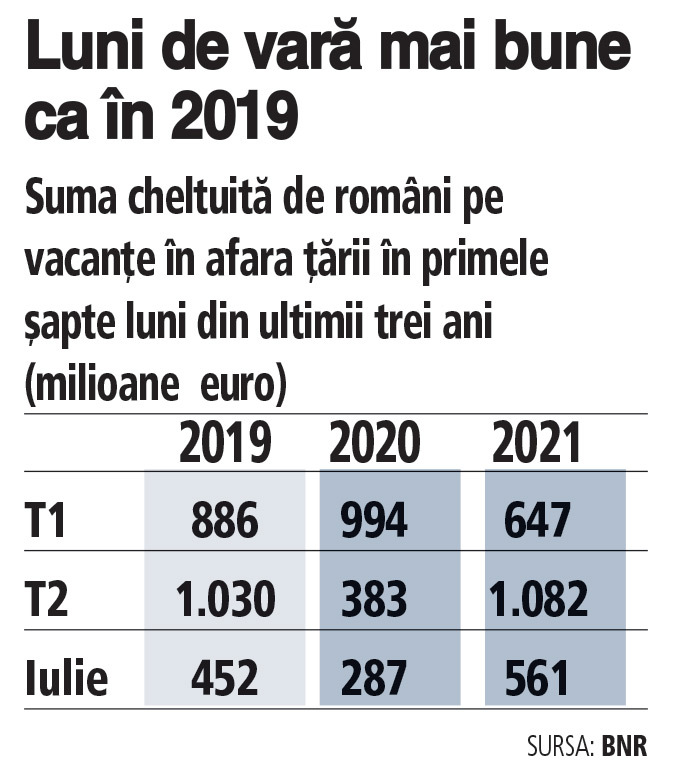 Luni de vară mai bune ca în 2019

Suma cheltuită de români pe vacanțe în afara țării în primele șapte luni din ultimii trei ani (milioane euro)

| | 2019 | 2020 | 2021 |
|---|---|---|---|
| T1 | 886 | 994 | 647 |
| T2 | 1.030 | 383 | 1.082 |
| Iulie | 452 | 287 | 561 |

SURSA: BNR